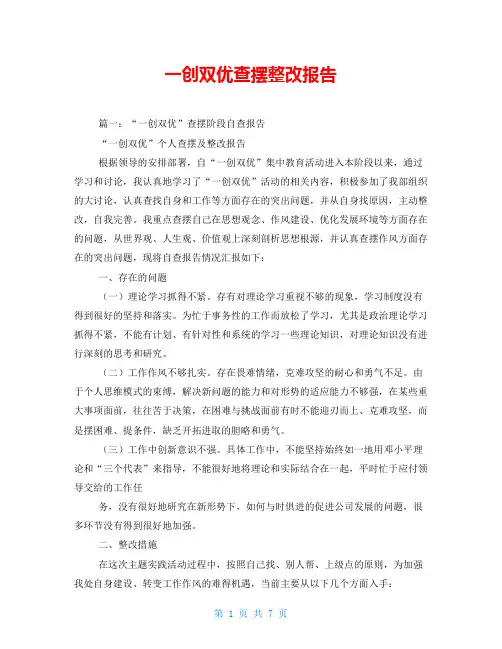 一创双优查摆整改报告

篇一：“一创双优”查摆阶段自查报告

“一创双优”个人查摆及整改报告

根据领导的安排部署，自“一创双优”集中教育活动进入本阶段以来，通过学习和讨论，我认真地学习了“一创双优”活动的相关内容，积极参加了我部组织的大讨论，认真查找自身和工作等方面存在的突出问题，并从自身找原因，主动整改，自我完善。我重点查摆自己在思想观念、作风建设、优化发展环境等方面存在的问题，从世界观、人生观、价值观上深刻剖析思想根源，并认真查摆作风方面存在的突出问题，现将自查报告情况汇报如下：

一、存在的问题

（一）理论学习抓得不紧。存有对理论学习重视不够的现象，学习制度没有得到很好的坚持和落实。为忙于事务性的工作而放松了学习，尤其是政治理论学习抓得不紧，不能有计划、有针对性和系统的学习一些理论知识，对理论知识没有进行深刻的思考和研究。

（二）工作作风不够扎实。存在畏难情绪，克难攻坚的耐心和勇气不足。由于个人思维模式的束缚，解决新问题的能力和对形势的适应能力不够强，在某些重大事项面前，往往苦于决策，在困难与挑战面前有时不能迎刃而上、克难攻坚，而是摆困难、提条件，缺乏开拓进取的胆略和勇气。

（三）工作中创新意识不强。具体工作中，不能坚持始终如一地用邓小平理论和“三个代表”来指导，不能很好地将理论和实际结合在一起，平时忙于应付领导交给的工作任

务，没有很好地研究在新形势下，如何与时俱进的促进公司发展的问题，很多环节没有得到很好地加强。

二、整改措施

在这次主题实践活动过程中，按照自己找、别人帮、上级点的原则，为加强我处自身建设、转变工作作风的难得机遇，当前主要从以下几个方面入手：

第 1 页 共 7 页